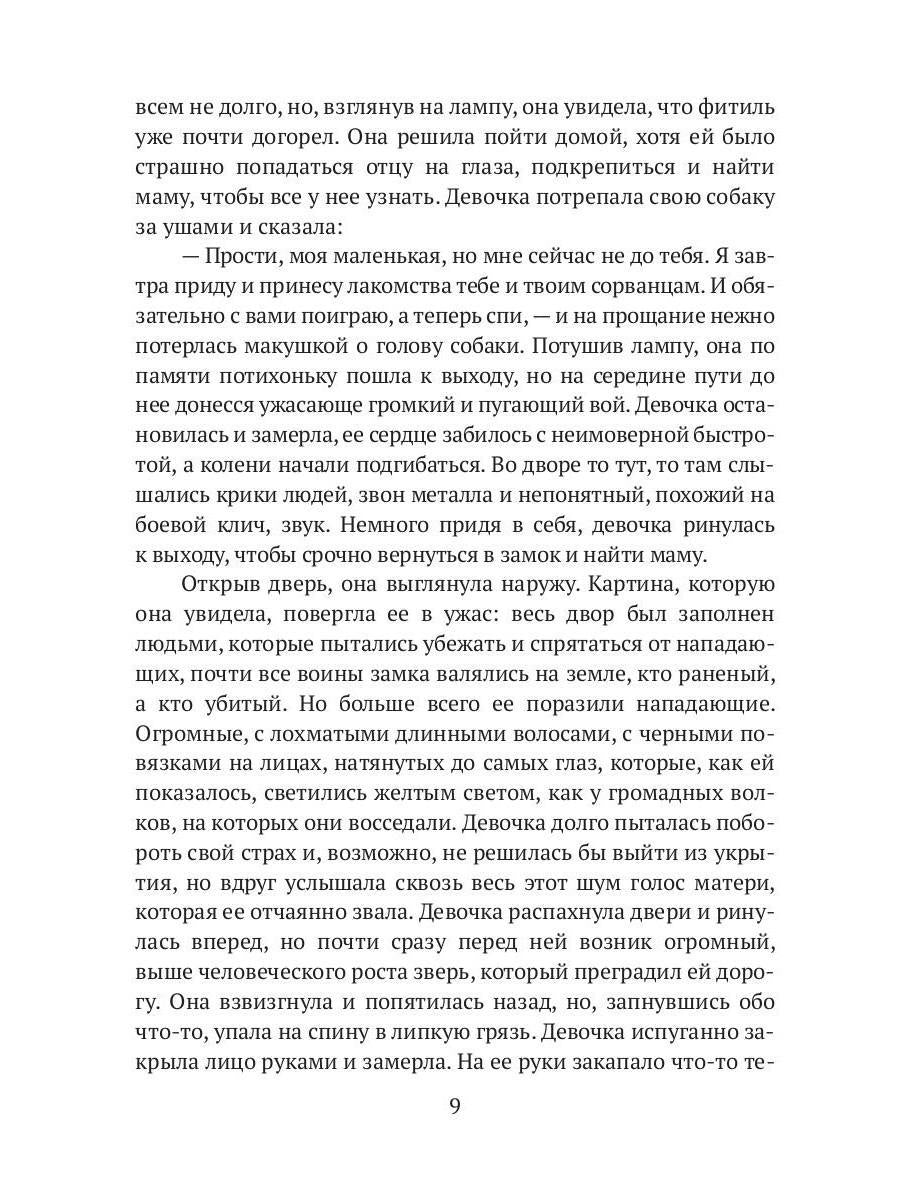 всем не долго, но, взглянув на лампу, она увидела, что фитиль уже почти догорел. Она решила пойти домой, хотя ей было страшно попадаться отцу на глаза, подкрепиться и найти маму, чтобы все у нее узнать. Девочка потрепала свою собаку за ушами и сказала:

— Прости, моя маленькая, но мне сейчас не до тебя. Я завтра приду и принесу лакомства тебе и твоим сорванцам. И обязательно с вами поиграю, а теперь спи, — и на прощание нежно потерлась макушкой о голову собаки. Потушив лампу, она по памяти потихоньку пошла к выходу, но на середине пути до нее донесся ужасающе громкий и пугающий вой. Девочка остановилась и замерла, ее сердце забилось с неимоверной быстротой, а колени начали подгибаться. Во дворе то тут, то там слышались крики людей, звон металла и непонятный, похожий на боевой клич, звук. Немного придя в себя, девочка ринулась к выходу, чтобы срочно вернуться в замок и найти маму.

Открыв дверь, она выглянула наружу. Картина, которую она увидела, повергла ее в ужас: весь двор был заполнен людьми, которые пытались убежать и спрятаться от нападающих, почти все воины замка валялись на земле, кто раненый, а кто убитый. Но больше всего ее поразили нападающие. Огромные, с лохматыми длинными волосами, с черными повязками на лицах, натянутых до самых глаз, которые, как ей показалось, светились желтым светом, как у громадных волков, на которых они восседали. Девочка долго пыталась побороть свой страх и, возможно, не решилась бы выйти из укрытия, но вдруг услышала сквозь весь этот шум голос матери, которая ее отчаянно звала. Девочка распахнула двери и ринулась вперед, но почти сразу перед ней возник огромный, выше человеческого роста зверь, который преградил ей дорогу. Она взвизгнула и попятилась назад, но, запнувшись обо что-то, упала на спину в липкую грязь. Девочка испуганно закрыла лицо руками и замерла. На ее руки закапало что-то те-

9